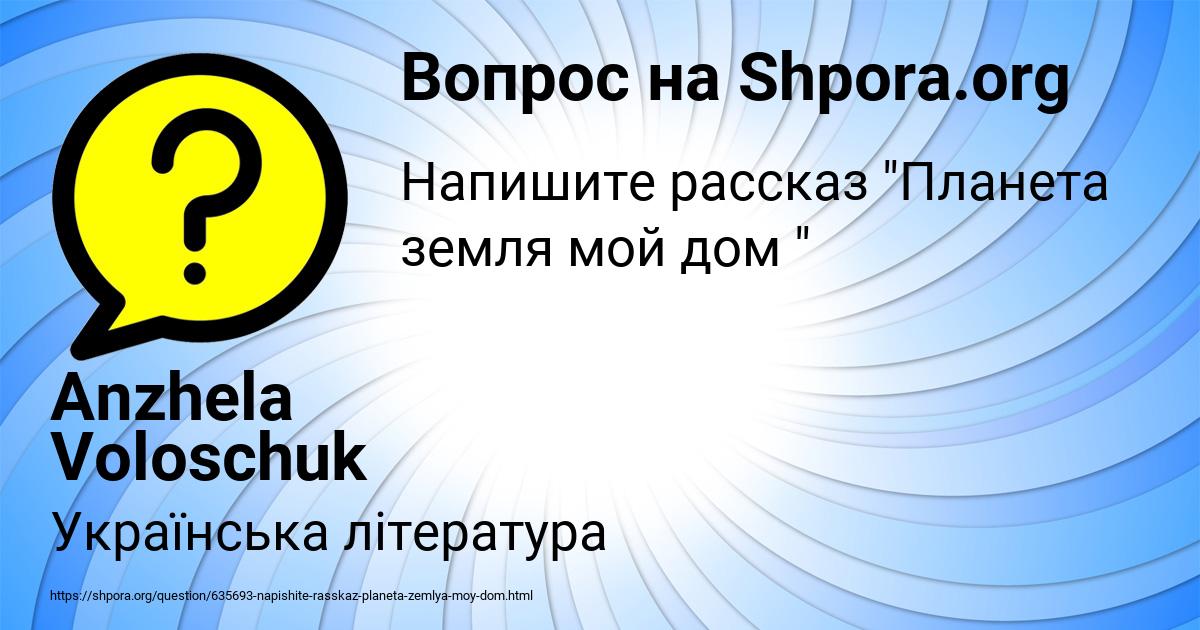 Вопрос на Shpora.org

Напишите рассказ "Планета земля мой дом "

Anzhela Voloschuk

Українська література

https://shpora.org/question/635693-napishite-rasskaz-planeta-zemlya-moy-dom.html